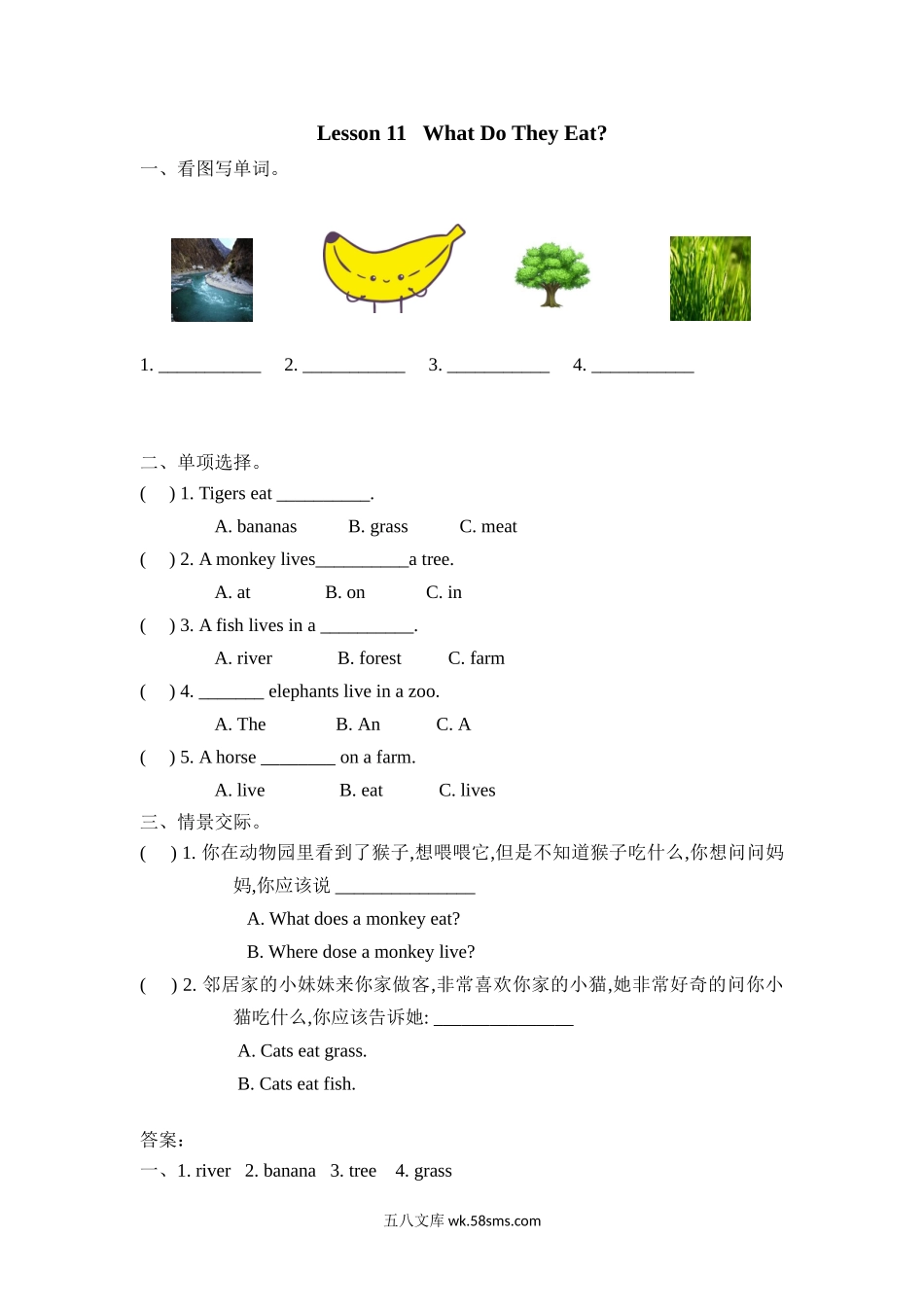 Lesson 11 What Do They Eat?

一、看图写单词。

1. ___________ 2. ___________ 3. ___________ 4. ___________

二、单项选择。

( ) 1. Tigers eat __________.

A. bananas B. grass C. meat

( ) 2. A monkey lives__________a tree.

A. at B. on C. in

( ) 3. A fish lives in a __________.

A. river B. forest C. farm

( ) 4. _______ elephants live in a zoo.

A. The B. An C. A

( ) 5. A horse ________ on a farm.

A. live B. eat C. lives

三、情景交际。

( ) 1. 你在动物园里看到了猴子,想喂喂它,但是不知道猴子吃什么,你想问问妈妈,你应该说 _______________

A. What does a monkey eat?

B. Where dose a monkey live?

( ) 2. 邻居家的小妹妹来你家做客,非常喜欢你家的小猫,她非常好奇的问你小猫吃什么,你应该告诉她: _______________

A. Cats eat grass.

B. Cats eat fish.

答案:

一、1. river 2. banana 3. tree 4. grass

五八文库 wk.58sms.com